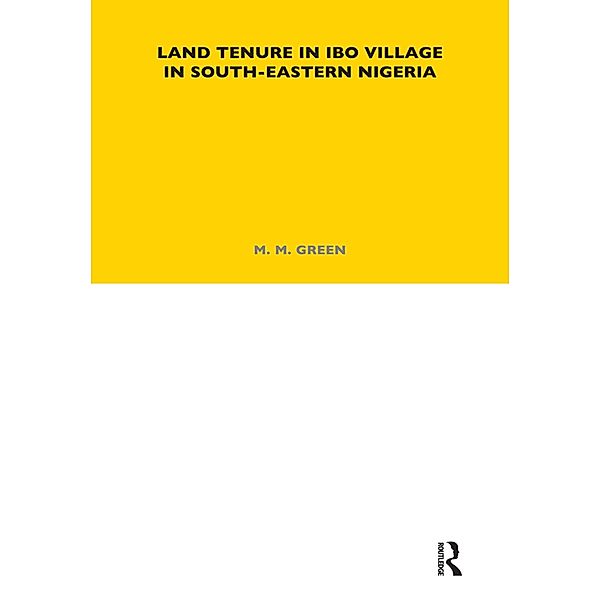 LAND TENURE IN IBO VILLAGE IN SOUTH-EASTERN NIGERIA

M. M. GREEN

ROUTLEDGE